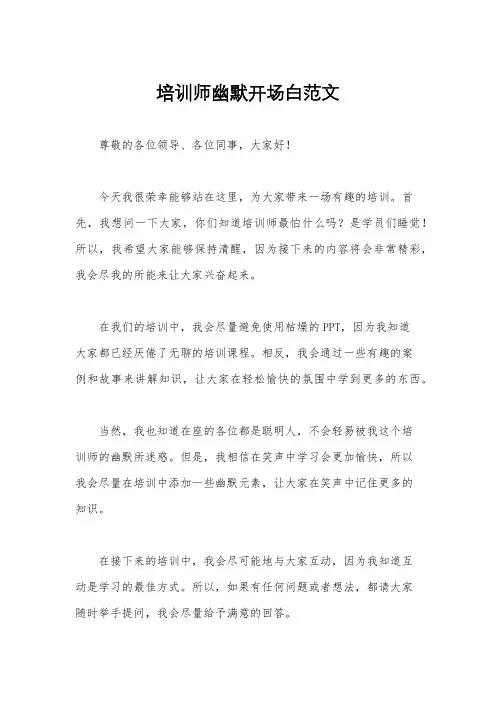 培训师幽默开场白范文

尊敬的各位领导、各位同事，大家好！

今天我很荣幸能够站在这里，为大家带来一场有趣的培训。首先，我想问一下大家，你们知道培训师最怕什么吗？是学员们睡觉！所以，我希望大家能够保持清醒，因为接下来的内容将会非常精彩，我会尽我的所能来让大家兴奋起来。

在我们的培训中，我会尽量避免使用枯燥的PPT，因为我知道大家都已经厌倦了无聊的培训课程。相反，我会通过一些有趣的案例和故事来讲解知识，让大家在轻松愉快的氛围中学到更多的东西。

当然，我也知道在座的各位都是聪明人，不会轻易被我这个培训师的幽默所迷惑。但是，我相信在笑声中学习会更加愉快，所以我会尽量在培训中添加一些幽默元素，让大家在笑声中记住更多的知识。

在接下来的培训中，我会尽可能地与大家互动，因为我知道互动是学习的最佳方式。所以，如果有任何问题或者想法，都请大家随时举手提问，我会尽量给予满意的回答。